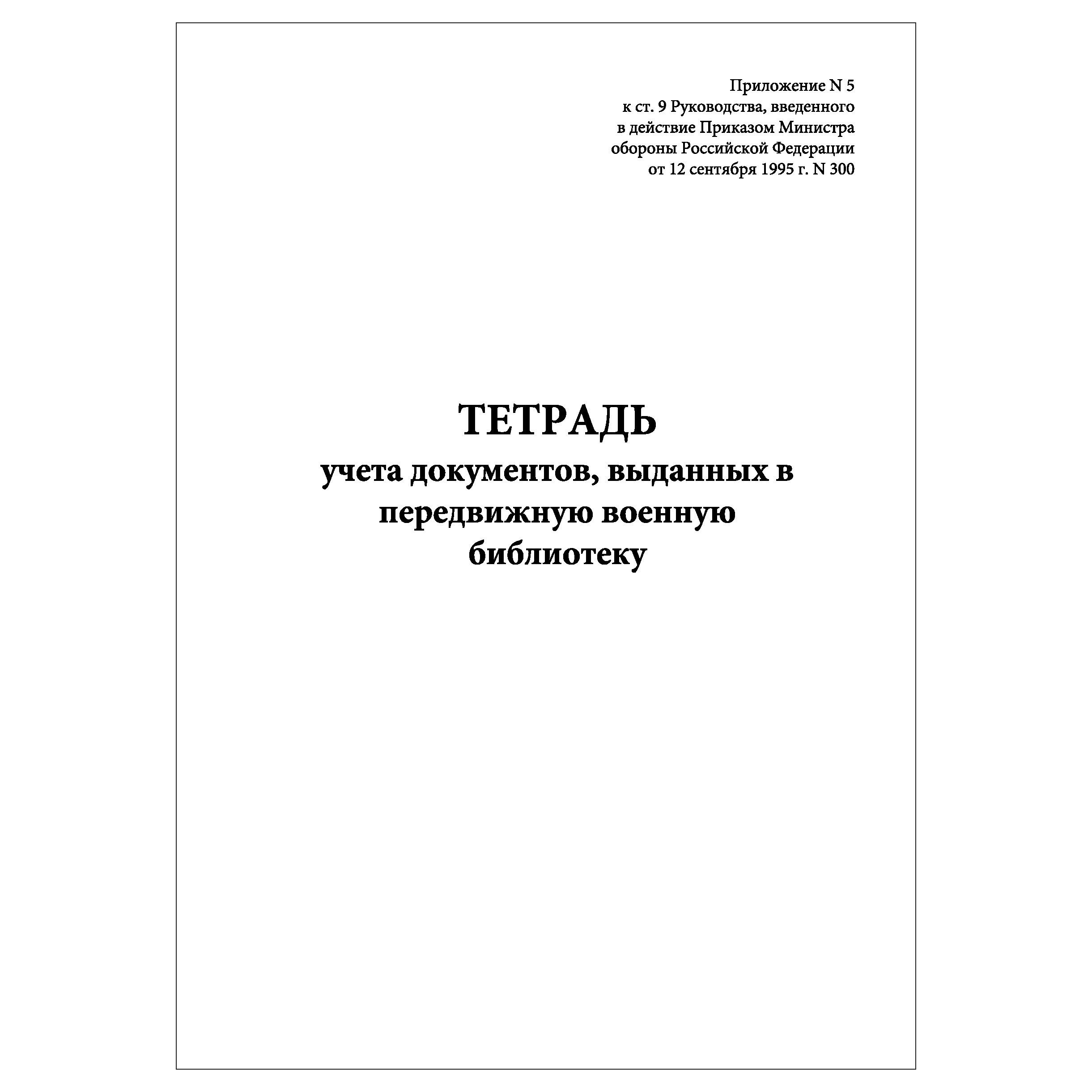 Приложение N 5
к ст. 9 Руководства, введенного
в действие Приказом Министра
обороны Российской Федерации
от 12 сентября 1995 г. N 300

ТЕТРАДЬ
учета документов, выданных в передвижную военную библиотеку